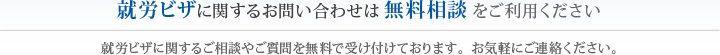 就労ビザに関するお問い合わせは 無料相談 をご利用ください

就労ビザに関するご相談やご質問を無料で受け付けております。お気軽にご連絡ください。